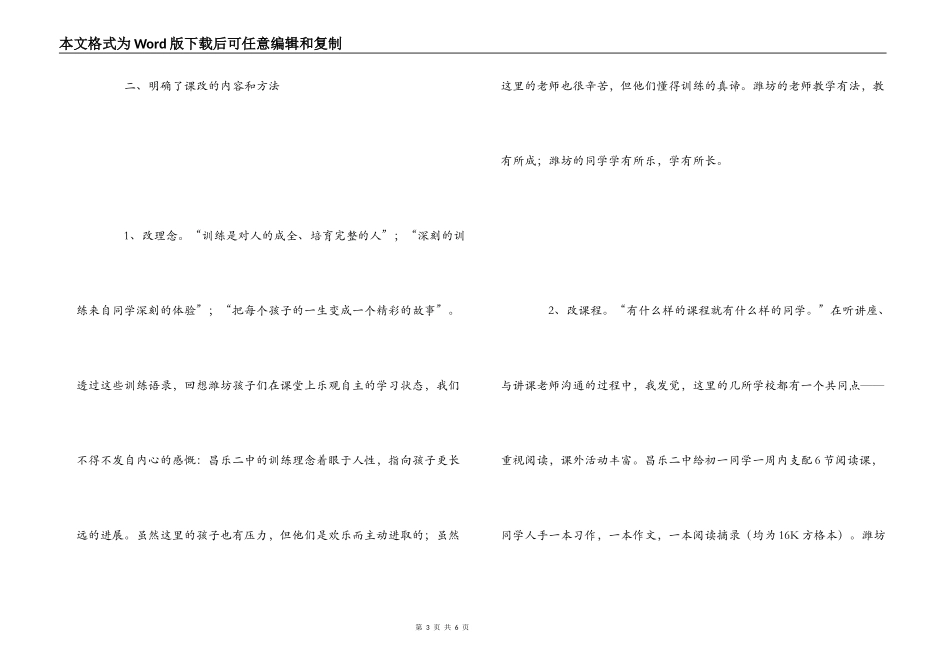 本文格式为Word版下载后可任意编辑和复制

二、明确了课改的内容和方法

1、改理念。“训练是对人的成全、培育完整的人”；“深刻的训练来自同学深刻的体验”；“把每个孩子的一生变成一个精彩的故事”。透过这些训练语录，回想潍坊孩子们在课堂上乐观自主的学习状态，我们不得不发自内心的感慨：昌乐二中的训练理念着眼于人性，指向孩子更长远的进展。虽然这里的孩子也有压力，但他们是欢乐而主动进取的；虽然这里的老师也很辛苦，但他们懂得训练的真谛。潍坊的老师教学有法，教有所成；潍坊的同学学有所乐，学有所长。

2、改课程。“有什么样的课程就有什么样的同学。”在听讲座、与讲课老师沟通的过程中，我发觉，这里的几所学校都有一个共同点——重视阅读，课外活动丰富。昌乐二中给初一同学一周内支配6节阅读课，同学人手一本习作，一本作文，一本阅读摘录（均为16K方格本）。潍坊

第 3 页 共 6 页